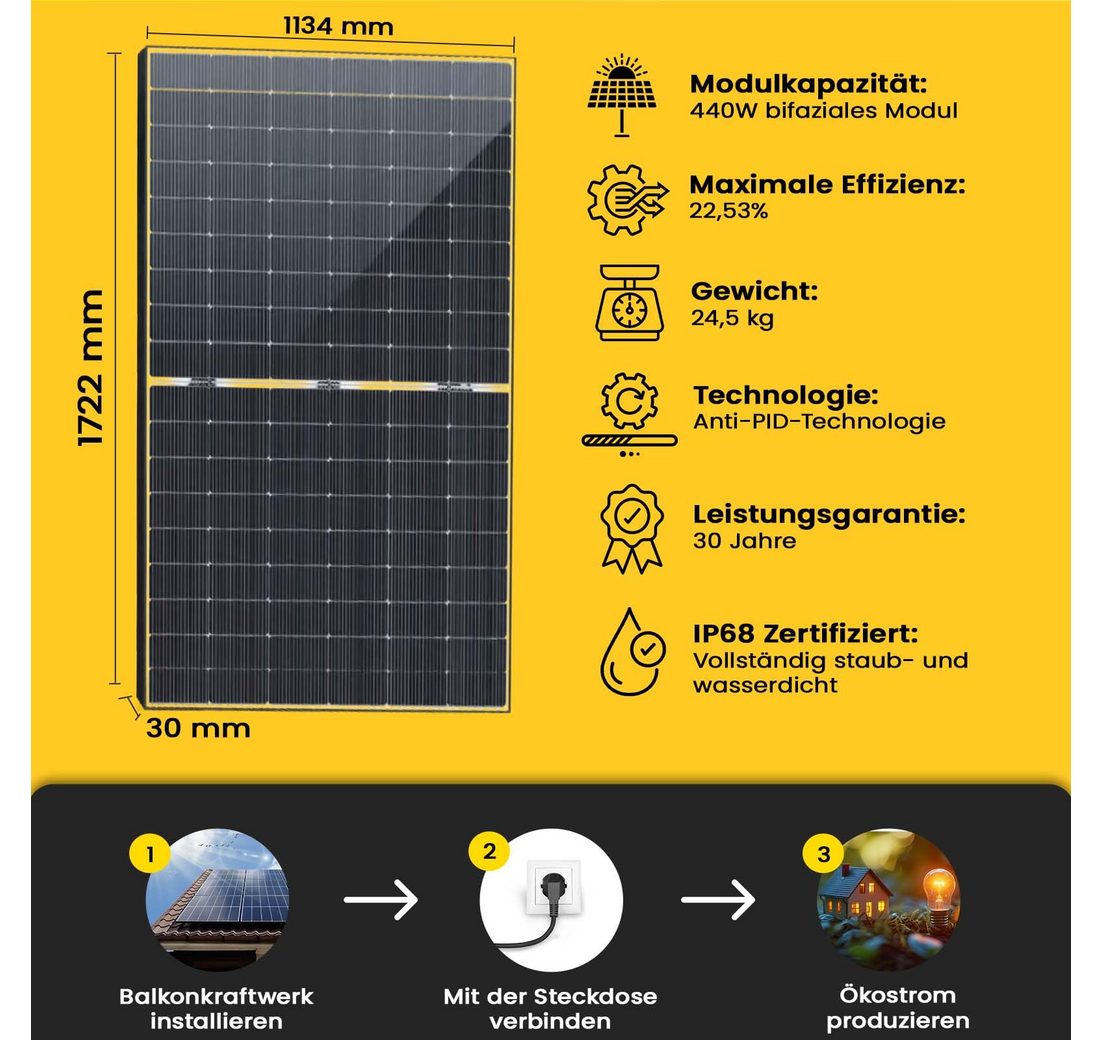 1134 mm

1722 mm

30 mm

Modulkapazität:
440W bifaziales Modul

Maximale Effizienz:
22,53%

Gewicht:
24,5 kg

Technologie:
Anti-PID-Technologie

Leistungsgarantie:
30 Jahre

IP68 Zertifiziert:
Vollständig staub- und wasserdicht

1

Balkonkraftwerk installieren

→

2

Mit der Steckdose verbinden

→

3

Ökostrom produzieren